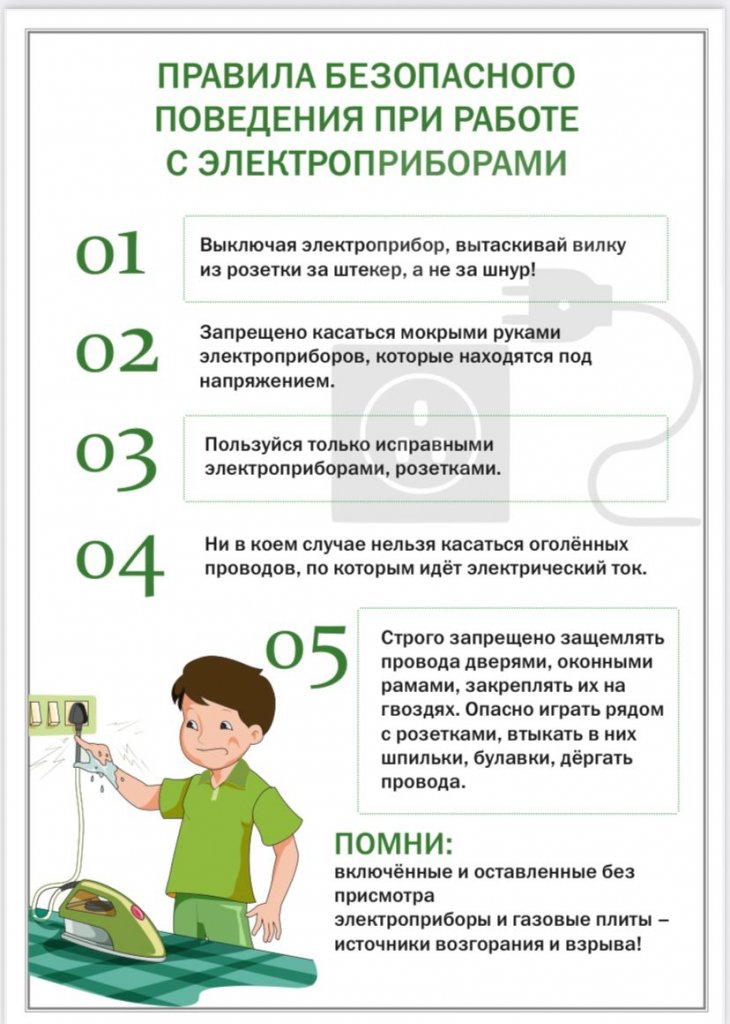 ПРАВИЛА БЕЗОПАСНОГО ПОВЕДЕНИЯ ПРИ РАБОТЕ С ЭЛЕКТРОПРИБОРАМИ

01 Выключая электроприбор, вытаскивай вилку из розетки за штекер, а не за шнур!

02 Запрещено касаться мокрыми руками электроприборов, которые находятся под напряжением.

03 Пользуйся только исправными электроприборами, розетками.

04 Ни в коем случае нельзя касаться оголённых проводов, по которым идёт электрический ток.

05 Строго запрещено защемлять провода дверями, оконными рамами, закреплять их на гвоздях. Опасно играть рядом с розетками, втыкать в них шпильки, булавки, дёргать провода.

ПОМНИ:
включённые и оставленные без присмотра
электроприборы и газовые плиты – источники возгорания и взрыва!